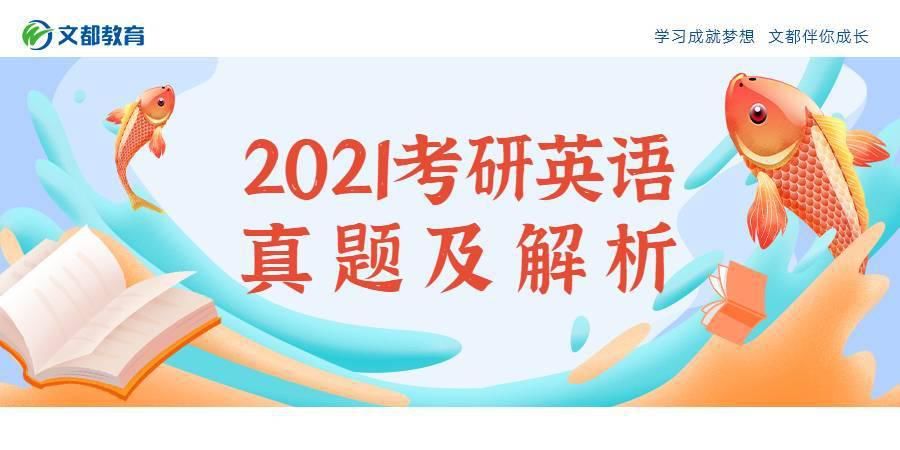 文都教育

学习成就梦想 文都伴你成长

2021考研英语
真题及解析